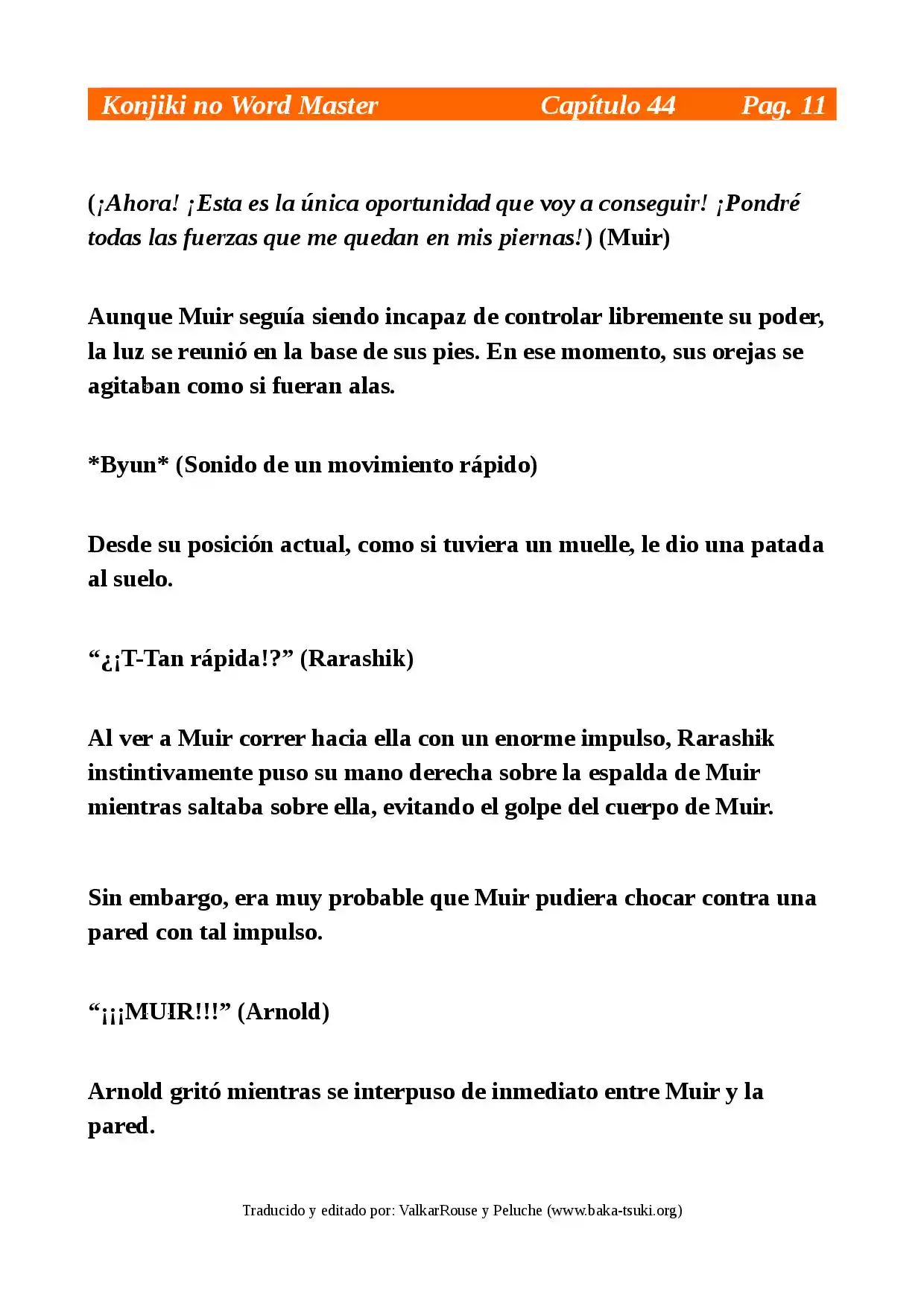 Konjiki no Word Master Capítulo 44 Pag. 11

(¡Ahora! ¡Esta es la única oportunidad que voy a conseguir! ¡Pondré todas las fuerzas que me quedan en mis piernas!) (Muir)

Aunque Muir seguía siendo incapaz de controlar libremente su poder, la luz se reunió en la base de sus pies. En ese momento, sus orejas se agitaban como si fueran alas.

*Byun* (Sonido de un movimiento rápido)

Desde su posición actual, como si tuviera un muelle, le dio una patada al suelo.

"¿¡T-Tan rápida!?" (Rarashik)

Al ver a Muir correr hacia ella con un enorme impulso, Rarashik instintivamente puso su mano derecha sobre la espalda de Muir mientras saltaba sobre ella, evitando el golpe del cuerpo de Muir.

Sin embargo, era muy probable que Muir pudiera chocar contra una pared con tal impulso.

"¡¡¡MUIR!!!" (Arnold)

Arnold gritó mientras se interpuso de inmediato entre Muir y la pared.

Traducido y editado por: ValkarRouse y Peluche (www.baka-tsuki.org)